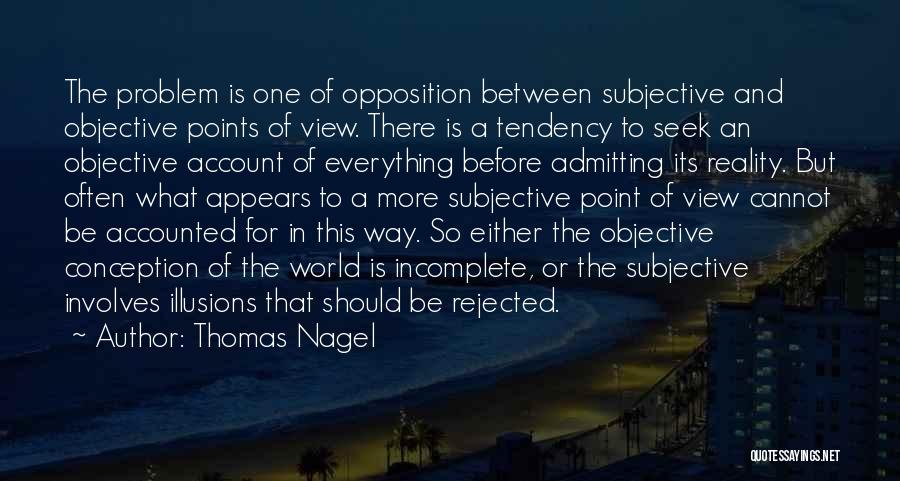 The problem is one of opposition between subjective and objective points of view. There is a tendency to seek an objective account of everything before admitting its reality. But often what appears to a more subjective point of view cannot be accounted for in this way. So either the objective conception of the world is incomplete, or the subjective involves illusions that should be rejected.

~ Author: Thomas Nagel

QUOTESSAYINGS.NET